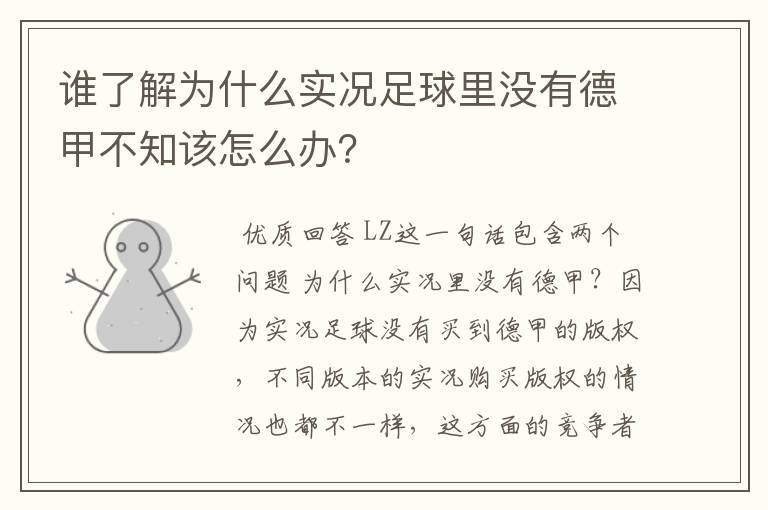 谁了解为什么实况足球里没有德甲不知该怎么办？

优质回答 LZ这一句话包含两个问题 为什么实况里没有德甲？因为实况足球没有买到德甲的版权，不同版本的实况购买版权的情况也都不一样，这方面的竞争者